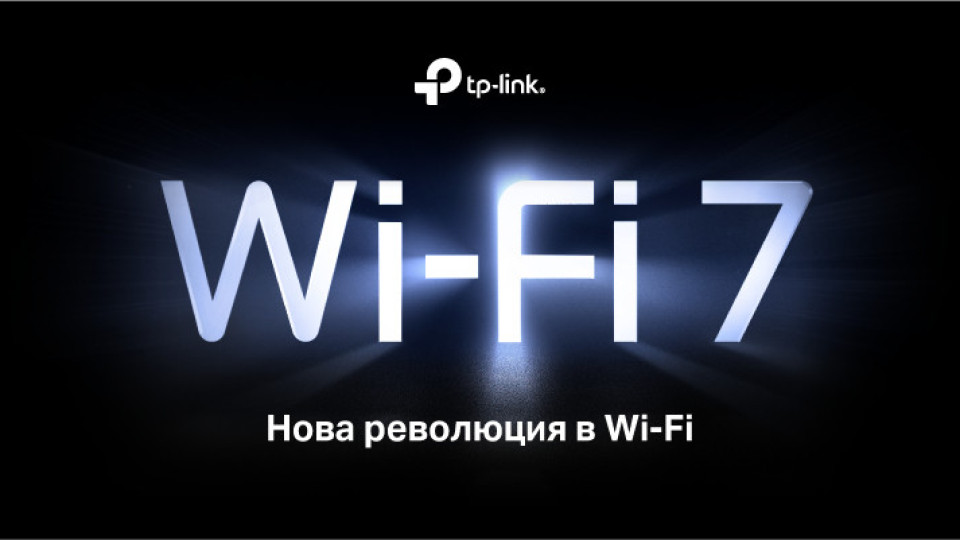 tp-link®

Wi-Fi 7

Нова революция в Wi-Fi